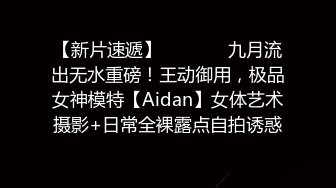 【新片速遞】 九月流出无水重磅！王动御用，极品女神模特【Aidan】女体艺术摄影+日常全裸露点自拍诱惑